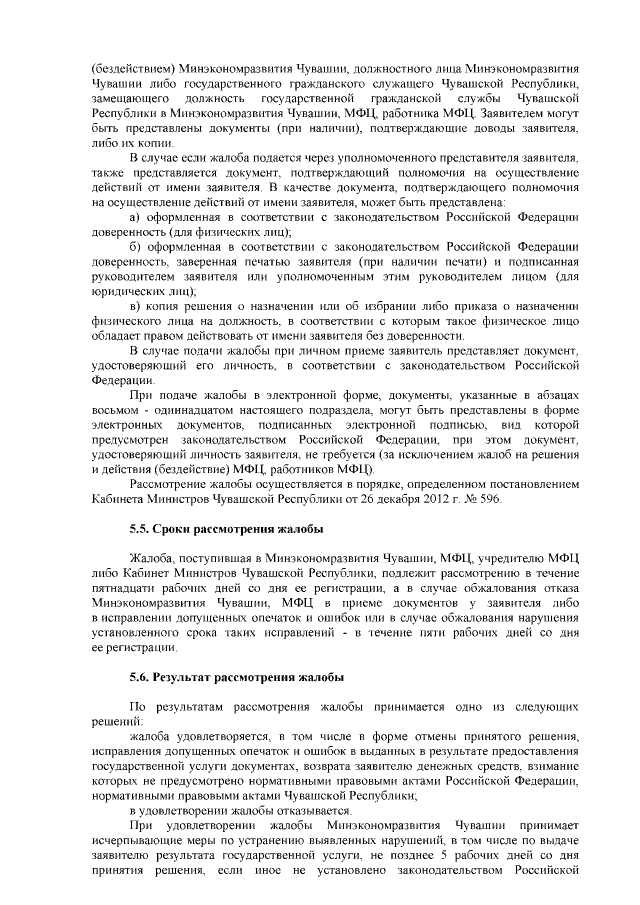 (бездействием) Минэкономразвития Чувашии, должностного лица Минэкономразвития Чувашии либо государственного гражданского служащего Чувашской Республики, замещающего должность государственной гражданской службы Чувашской Республики в Минэкономразвития Чувашии, МФЦ, работника МФЦ. Заявителем могут быть представлены документы (при наличии), подтверждающие доводы заявителя, либо их копии.

В случае если жалоба подается через уполномоченного представителя заявителя, также представляется документ, подтверждающий полномочия на осуществление действий от имени заявителя. В качестве документа, подтверждающего полномочия на осуществление действий от имени заявителя, может быть представлена:

а) оформленная в соответствии с законодательством Российской Федерации доверенность (для физических лиц);

б) оформленная в соответствии с законодательством Российской Федерации доверенность, заверенная печатью заявителя (при наличии печати) и подписанная руководителем заявителя или уполномоченным этим руководителем лицом (для юридических лиц);

в) копия решения о назначении или об избрании либо приказа о назначении физического лица на должность, в соответствии с которым такое физическое лицо обладает правом действовать от имени заявителя без доверенности.

В случае подачи жалобы при личном приеме заявитель представляет документ, удостоверяющий его личность, в соответствии с законодательством Российской Федерации.

При подаче жалобы в электронной форме, документы, указанные в абзацах восьмом - одиннадцатом настоящего подраздела, могут быть представлены в форме электронных документов, подписанных электронной подписью, вид которой предусмотрен законодательством Российской Федерации, при этом документ, удостоверяющий личность заявителя, не требуется (за исключением жалоб на решения и действия (бездействие) МФЦ, работников МФЦ).

Рассмотрение жалобы осуществляется в порядке, определенном постановлением Кабинета Министров Чувашской Республики от 26 декабря 2012 г. № 596.

5.5. Сроки рассмотрения жалобы

Жалоба, поступившая в Минэкономразвития Чувашии, МФЦ, учредителю МФЦ либо Кабинет Министров Чувашской Республики, подлежит рассмотрению в течение пятнадцати рабочих дней со дня ее регистрации, а в случае обжалования отказа Минэкономразвития Чувашии, МФЦ в приеме документов у заявителя либо в исправлении допущенных опечаток и ошибок или в случае обжалования нарушения установленного срока таких исправлений - в течение пяти рабочих дней со дня ее регистрации.

5.6. Результат рассмотрения жалобы

По результатам рассмотрения жалобы принимается одно из следующих решений:

жалоба удовлетворяется, в том числе в форме отмены принятого решения, исправления допущенных опечаток и ошибок в выданных в результате предоставления государственной услуги документах, возврата заявителю денежных средств, взимание которых не предусмотрено нормативными правовыми актами Российской Федерации, нормативными правовыми актами Чувашской Республики;

в удовлетворении жалобы отказывается.

При удовлетворении жалобы Минэкономразвития Чувашии принимает исчерпывающие меры по устранению выявленных нарушений, в том числе по выдаче заявителю результата государственной услуги, не позднее 5 рабочих дней со дня принятия решения, если иное не установлено законодательством Российской